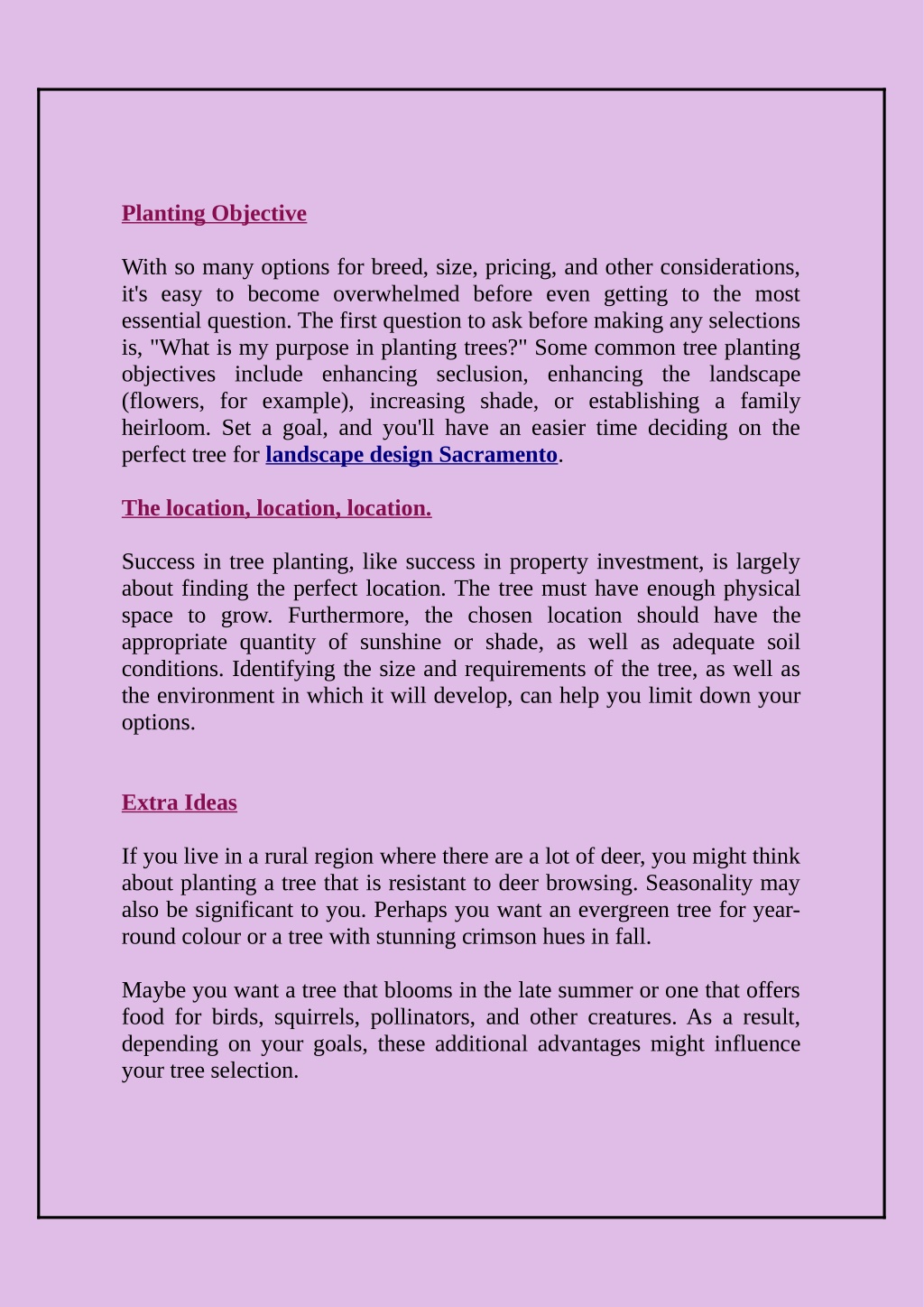 Planting Objective

With so many options for breed, size, pricing, and other considerations, it's easy to become overwhelmed before even getting to the most essential question. The first question to ask before making any selections is, "What is my purpose in planting trees?" Some common tree planting objectives include enhancing seclusion, enhancing the landscape (flowers, for example), increasing shade, or establishing a family heirloom. Set a goal, and you'll have an easier time deciding on the perfect tree for landscape design Sacramento.

The location, location, location.

Success in tree planting, like success in property investment, is largely about finding the perfect location. The tree must have enough physical space to grow. Furthermore, the chosen location should have the appropriate quantity of sunshine or shade, as well as adequate soil conditions. Identifying the size and requirements of the tree, as well as the environment in which it will develop, can help you limit down your options.

Extra Ideas

If you live in a rural region where there are a lot of deer, you might think about planting a tree that is resistant to deer browsing. Seasonality may also be significant to you. Perhaps you want an evergreen tree for year-round colour or a tree with stunning crimson hues in fall.

Maybe you want a tree that blooms in the late summer or one that offers food for birds, squirrels, pollinators, and other creatures. As a result, depending on your goals, these additional advantages might influence your tree selection.